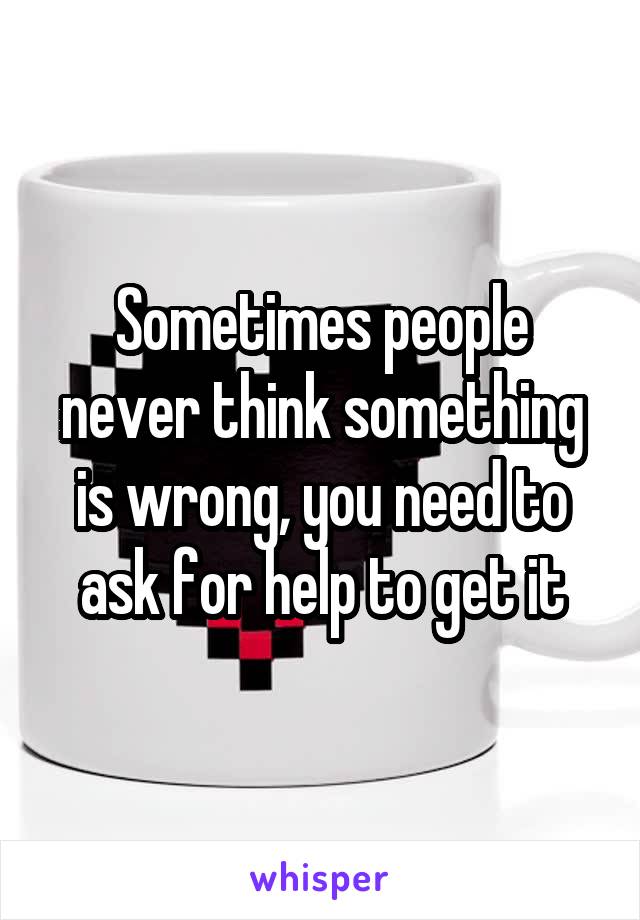 Sometimes people never think something is wrong, you need to ask for help to get it

whisper